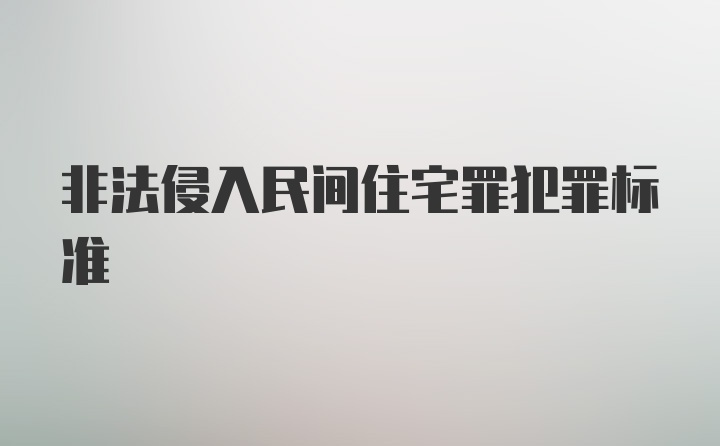 非法侵入民间住宅罪犯罪标准